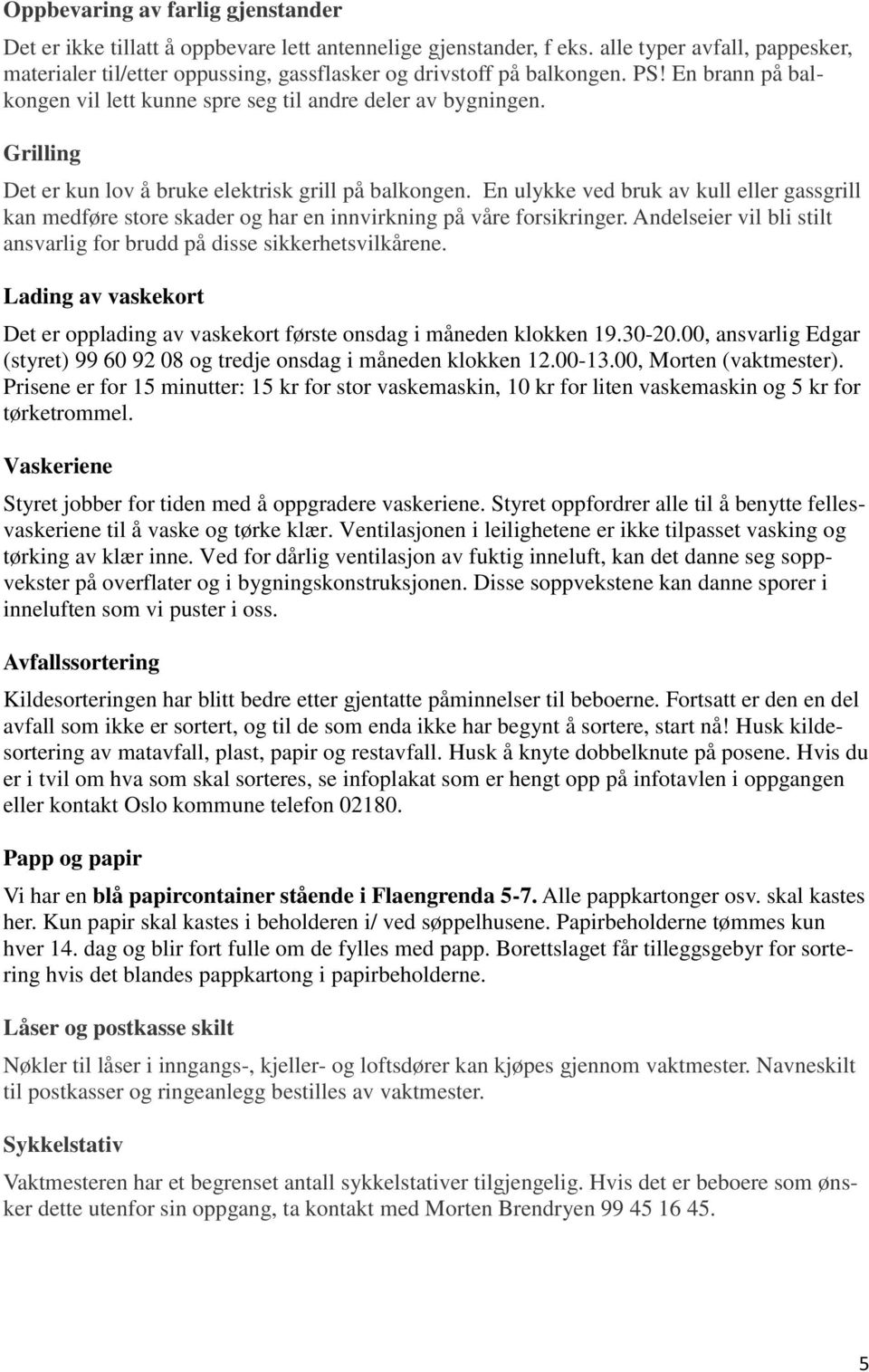 Oppbevaring av farlig gjenstander

Det er ikke tillatt å oppbevare lett antennelige gjenstander, f eks. alle typer avfall, pappesker, materialer til/etter oppussing, gassflasker og drivstoff på balkongen. PS! En brann på balkongen vil lett kunne spre seg til andre deler av bygningen.

Grilling

Det er kun lov å bruke elektrisk grill på balkongen. En ulykke ved bruk av kull eller gassgrill kan medføre store skader og har en innvirkning på våre forsikringer. Andelseier vil bli stilt ansvarlig for brudd på disse sikkerhetsvilkårene.

Lading av vaskekort

Det er opplading av vaskekort første onsdag i måneden klokken 19.30-20.00, ansvarlig Edgar (styret) 99 60 92 08 og tredje onsdag i måneden klokken 12.00-13.00, Morten (vaktmester). Prisene er for 15 minutter: 15 kr for stor vaskemaskin, 10 kr for liten vaskemaskin og 5 kr for tørketrommel.

Vaskeriene

Styret jobber for tiden med å oppgradere vaskeriene. Styret oppfordrer alle til å benytte fellesvaskeriene til å vaske og tørke klær. Ventilasjonen i leilighetene er ikke tilpasset vasking og tørking av klær inne. Ved for dårlig ventilasjon av fuktig inneluft, kan det danne seg soppvekster på overflater og i bygningskonstruksjonen. Disse soppvekstene kan danne sporer i inneluften som vi puster i oss.

Avfallssortering

Kildesorteringen har blitt bedre etter gjentatte påminnelser til beboerne. Fortsatt er den en del avfall som ikke er sortert, og til de som enda ikke har begynt å sortere, start nå! Husk kildesortering av matavfall, plast, papir og restavfall. Husk å knyte dobbelknute på posene. Hvis du er i tvil om hva som skal sorteres, se infoplakat som er hengt opp på infotavlen i oppgangen eller kontakt Oslo kommune telefon 02180.

Papp og papir

Vi har en blå papircontainer stående i Flaengrenda 5-7. Alle pappkartonger osv. skal kastes her. Kun papir skal kastes i beholderen i/ ved søppelhusene. Papirbeholderne tømmes kun hver 14. dag og blir fort fulle om de fylles med papp. Borettslaget får tilleggsgebyr for sortering hvis det blandes pappkartong i papirbeholderne.

Låser og postkasse skilt

Nøkler til låser i inngangs-, kjeller- og loftsdører kan kjøpes gjennom vaktmester. Navneskilt til postkasser og ringeanlegg bestilles av vaktmester.

Sykkelstativ

Vaktmesteren har et begrenset antall sykkelstativer tilgjengelig. Hvis det er beboere som ønsker dette utenfor sin oppgang, ta kontakt med Morten Brendryen 99 45 16 45.

5